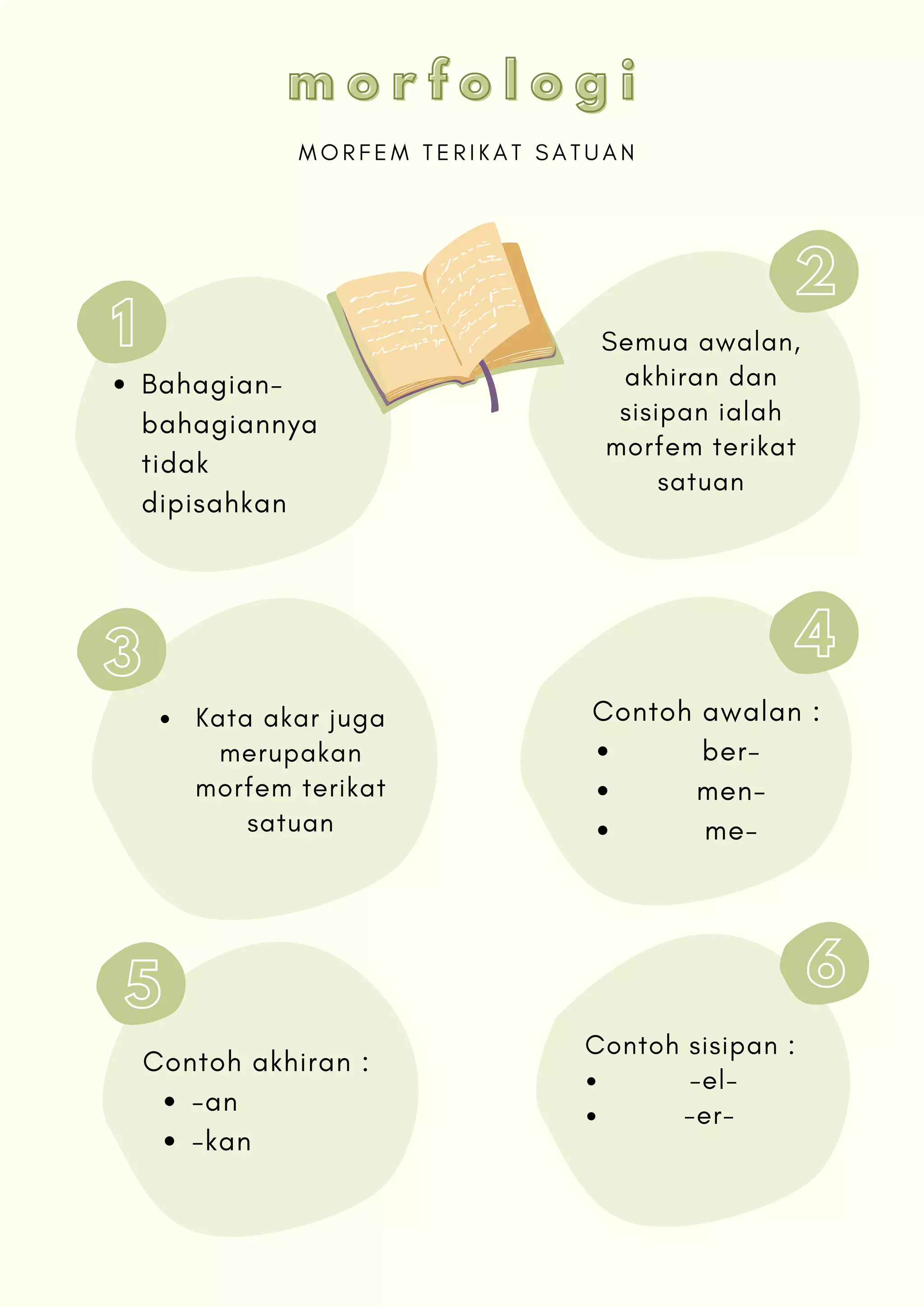 morfologi

MORFEM TERIKAT SATUAN

1

- Bahagian-bahagiannya tidak dipisahkan

2

Semua awalan, akhiran dan sisipan ialah morfem terikat satuan

3

- Kata akar juga merupakan morfem terikat satuan

4

Contoh awalan :
- ber-
- men-
- me-

5

Contoh akhiran :
- -an
- -kan

6

Contoh sisipan :
- -el-
- -er-